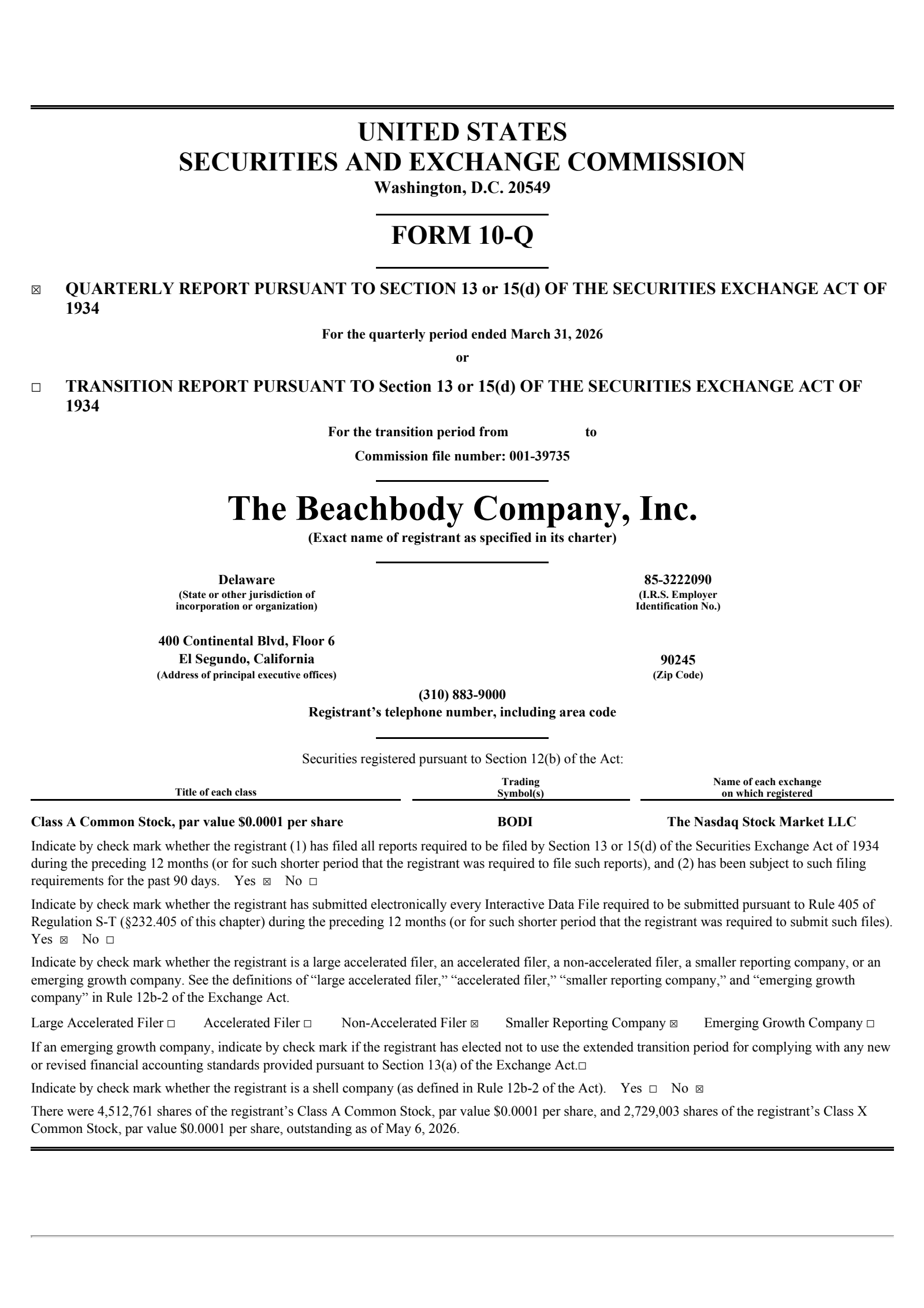 UNITED STATES
SECURITIES AND EXCHANGE COMMISSION
Washington, D.C. 20549

FORM 10-Q

☒ QUARTERLY REPORT PURSUANT TO SECTION 13 or 15(d) OF THE SECURITIES EXCHANGE ACT OF 1934

For the quarterly period ended March 31, 2026

or

☐ TRANSITION REPORT PURSUANT TO Section 13 or 15(d) OF THE SECURITIES EXCHANGE ACT OF 1934

For the transition period from to

Commission file number: 001-39735

The Beachbody Company, Inc.
(Exact name of registrant as specified in its charter)

Delaware
(State or other jurisdiction of incorporation or organization)

85-3222090
(I.R.S. Employer Identification No.)

400 Continental Blvd, Floor 6
El Segundo, California
(Address of principal executive offices)

90245
(Zip Code)

(310) 883-9000
Registrant's telephone number, including area code

Securities registered pursuant to Section 12(b) of the Act:

| Title of each class | Trading Symbol(s) | Name of each exchange on which registered |
|---|---|---|
| Class A Common Stock, par value $0.0001 per share | BODI | The Nasdaq Stock Market LLC |

Indicate by check mark whether the registrant (1) has filed all reports required to be filed by Section 13 or 15(d) of the Securities Exchange Act of 1934 during the preceding 12 months (or for such shorter period that the registrant was required to file such reports), and (2) has been subject to such filing requirements for the past 90 days. Yes ☒ No ☐

Indicate by check mark whether the registrant has submitted electronically every Interactive Data File required to be submitted pursuant to Rule 405 of Regulation S-T (§232.405 of this chapter) during the preceding 12 months (or for such shorter period that the registrant was required to submit such files). Yes ☒ No ☐

Indicate by check mark whether the registrant is a large accelerated filer, an accelerated filer, a non-accelerated filer, a smaller reporting company, or an emerging growth company. See the definitions of "large accelerated filer," "accelerated filer," "smaller reporting company," and "emerging growth company" in Rule 12b-2 of the Exchange Act.

Large Accelerated Filer ☐ Accelerated Filer ☐ Non-Accelerated Filer ☒ Smaller Reporting Company ☒ Emerging Growth Company ☐

If an emerging growth company, indicate by check mark if the registrant has elected not to use the extended transition period for complying with any new or revised financial accounting standards provided pursuant to Section 13(a) of the Exchange Act.☐

Indicate by check mark whether the registrant is a shell company (as defined in Rule 12b-2 of the Act). Yes ☐ No ☒

There were 4,512,761 shares of the registrant's Class A Common Stock, par value $0.0001 per share, and 2,729,003 shares of the registrant's Class X Common Stock, par value $0.0001 per share, outstanding as of May 6, 2026.